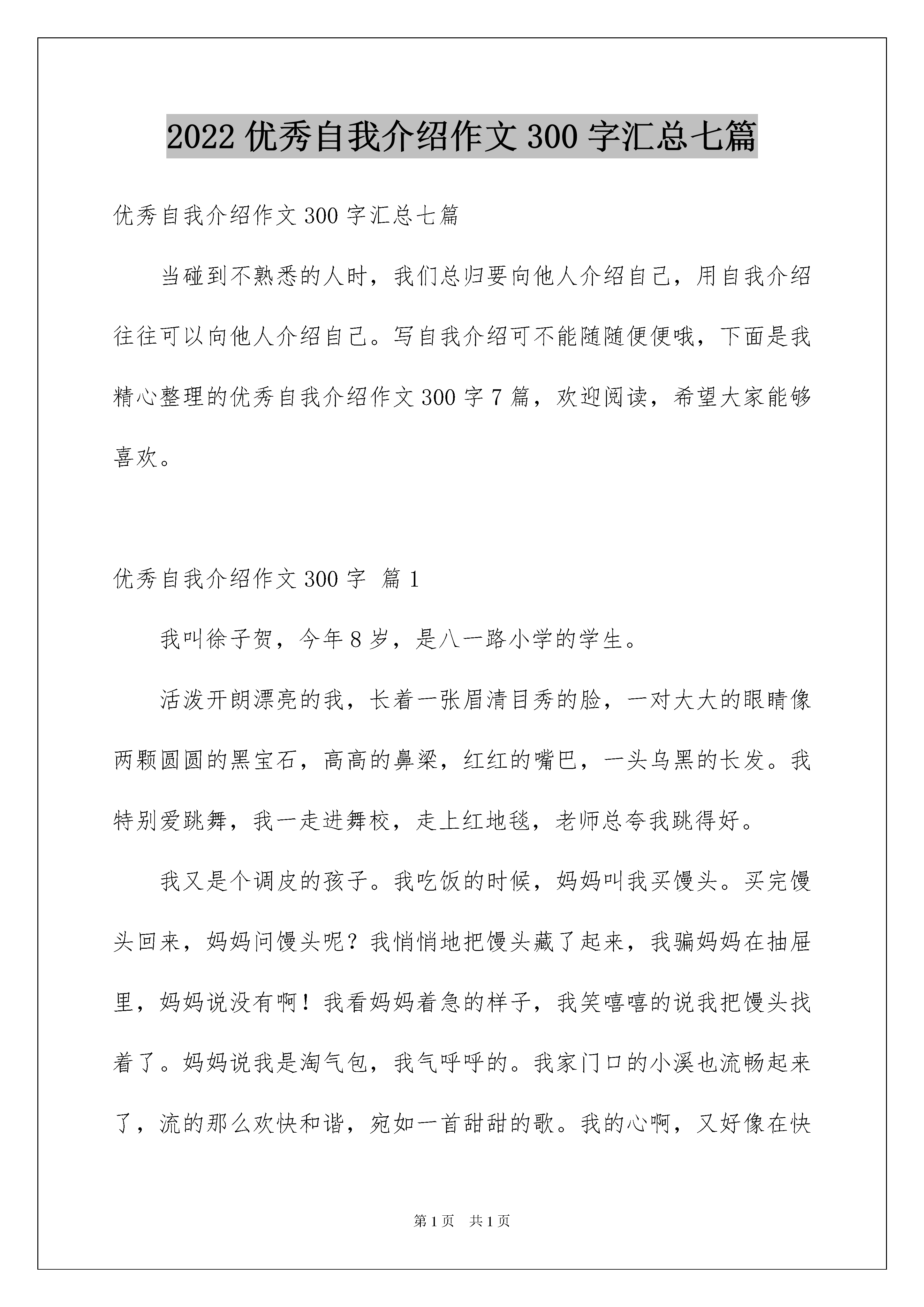 2022 优秀自我介绍作文 300 字汇总七篇

优秀自我介绍作文 300 字汇总七篇

当碰到不熟悉的人时，我们总归要向他人介绍自己，用自我介绍往往可以向他人介绍自己。写自我介绍可不能随随便便哦，下面是我精心整理的优秀自我介绍作文 300 字 7 篇，欢迎阅读，希望大家能够喜欢。

优秀自我介绍作文 300 字 篇 1

我叫徐子贺，今年 8 岁，是八一路小学的学生。

活泼开朗漂亮的我，长着一张眉清目秀的脸，一对大大的眼睛像两颗圆圆的黑宝石，高高的鼻梁，红红的嘴巴，一头乌黑的长发。我特别爱跳舞，我一走进舞校，走上红地毯，老师总夸我跳得好。

我又是个调皮的孩子。我吃饭的时候，妈妈叫我买馒头。买完馒头回来，妈妈问馒头呢？我悄悄地把馒头藏了起来，我骗妈妈在抽屉里，妈妈说没有啊！我看妈妈着急的样子，我笑嘻嘻的说我把馒头找着了。妈妈说我是淘气包，我气呼呼的。我家门口的小溪也流畅起来了，流的那么欢快和谐，宛如一首甜甜的歌。我的心啊，又好像在快

第 1 页　共 1 页